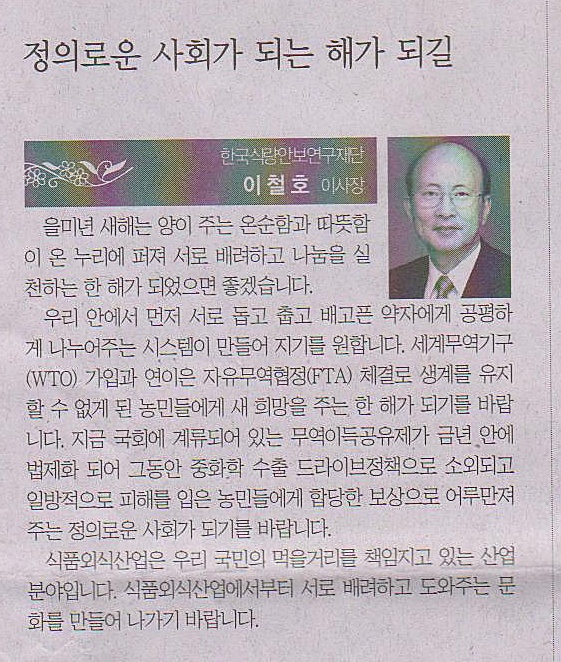 정의로운 사회가 되는 해가 되길

한국식량안보연구재단
이철호 이사장

을미년 새해는 양이 주는 온순함과 따뜻함이 온 누리에 퍼져 서로 배려하고 나눔을 실천하는 한 해가 되었으면 좋겠습니다.

우리 안에서 먼저 서로 돕고 춥고 배고픈 약자에게 공평하게 나누어주는 시스템이 만들어 지기를 원합니다. 세계무역기구(WTO) 가입과 연이은 자유무역협정(FTA) 체결로 생계를 유지할 수 없게 된 농민들에게 새 희망을 주는 한 해가 되기를 바랍니다. 지금 국회에 계류되어 있는 무역이득공유제가 금년 안에 법제화 되어 그동안 중화학 수출 드라이브정책으로 소외되고 일방적으로 피해를 입은 농민들에게 합당한 보상으로 어루만져 주는 정의로운 사회가 되기를 바랍니다.

식품외식산업은 우리 국민의 먹을거리를 책임지고 있는 산업분야입니다. 식품외식산업에서부터 서로 배려하고 도와주는 문화를 만들어 나가기 바랍니다.